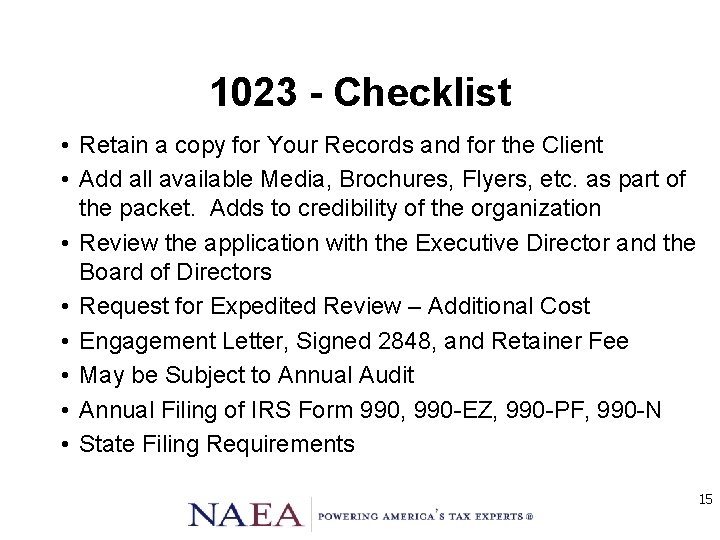 1023 - Checklist

• Retain a copy for Your Records and for the Client
• Add all available Media, Brochures, Flyers, etc. as part of the packet. Adds to credibility of the organization
• Review the application with the Executive Director and the Board of Directors
• Request for Expedited Review – Additional Cost
• Engagement Letter, Signed 2848, and Retainer Fee
• May be Subject to Annual Audit
• Annual Filing of IRS Form 990, 990-EZ, 990-PF, 990-N
• State Filing Requirements

15

NAEA | POWERING AMERICA'S TAX EXPERTS ®